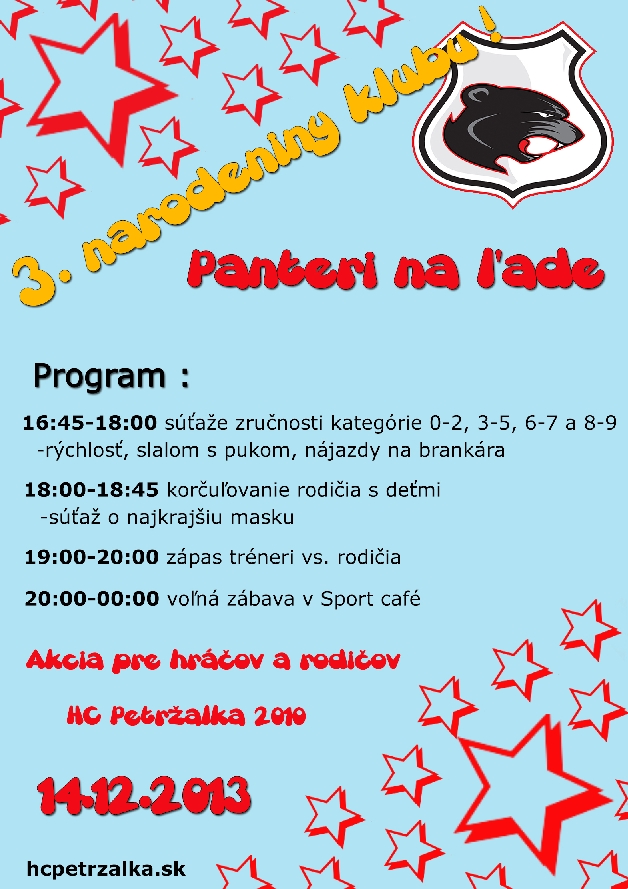 3. narodeniny klubu !

Panteri na ľade

Program :

16:45-18:00 súťaže zručnosti kategórie 0-2, 3-5, 6-7 a 8-9 -rýchlosť, slalom s pukom, nájazdy na brankára

18:00-18:45 korčuľovanie rodičia s deťmi -súťaž o najkrajšiu masku

19:00-20:00 zápas tréneri vs. rodičia

20:00-00:00 voľná zábava v Sport café

Akcia pre hráčov a rodičov

HC Petržalka 2010

14.12.2013

hcpetrzalka.sk